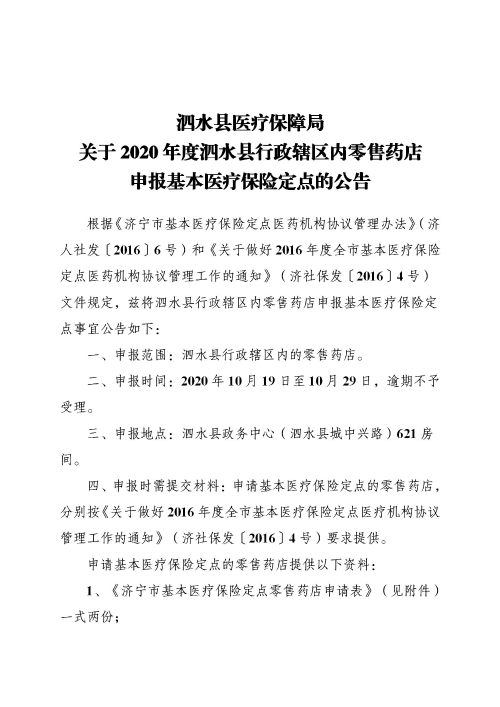 泗水县医疗保障局
关于2020年度泗水县行政辖区内零售药店
申报基本医疗保险定点的公告

根据《济宁市基本医疗保险定点医药机构协议管理办法》（济人社发〔2016〕6号）和《关于做好2016年度全市基本医疗保险定点医药机构协议管理工作的通知》（济社保发〔2016〕4号）文件规定，兹将泗水县行政辖区内零售药店申报基本医疗保险定点事宜公告如下：

一、申报范围：泗水县行政辖区内的零售药店。

二、申报时间：2020年10月19日至10月29日，逾期不予受理。

三、申报地点：泗水县政务中心（泗水县城中兴路）621房间。

四、申报时需提交材料：申请基本医疗保险定点的零售药店，分别按《关于做好2016年度全市基本医疗保险定点医疗机构协议管理工作的通知》（济社保发〔2016〕4号）要求提供。

申请基本医疗保险定点的零售药店提供以下资料：

1、《济宁市基本医疗保险定点零售药店申请表》（见附件）一式两份；